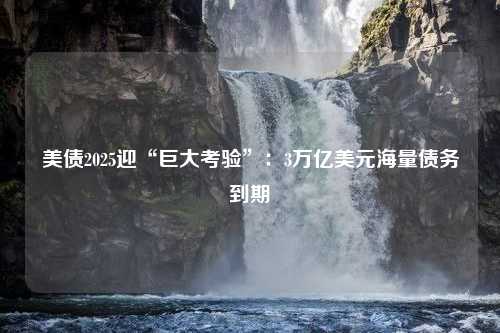 美债2025迎“巨大考验”：3万亿美元海量债务到期